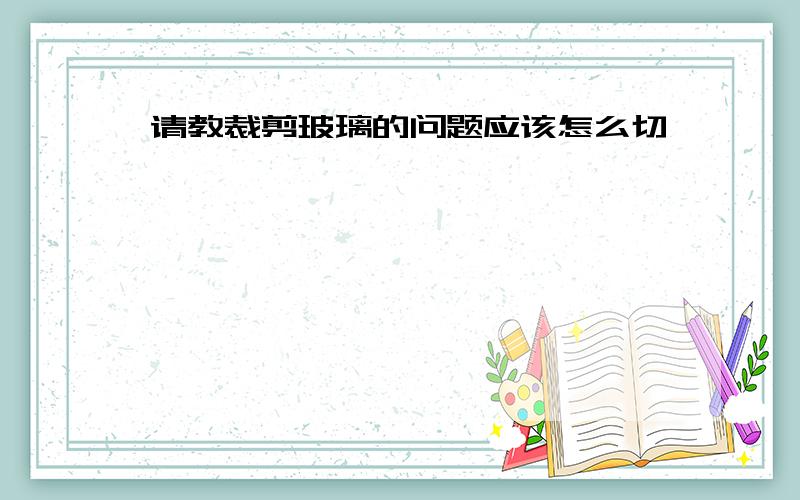 请教裁剪玻璃的问题应该怎么切